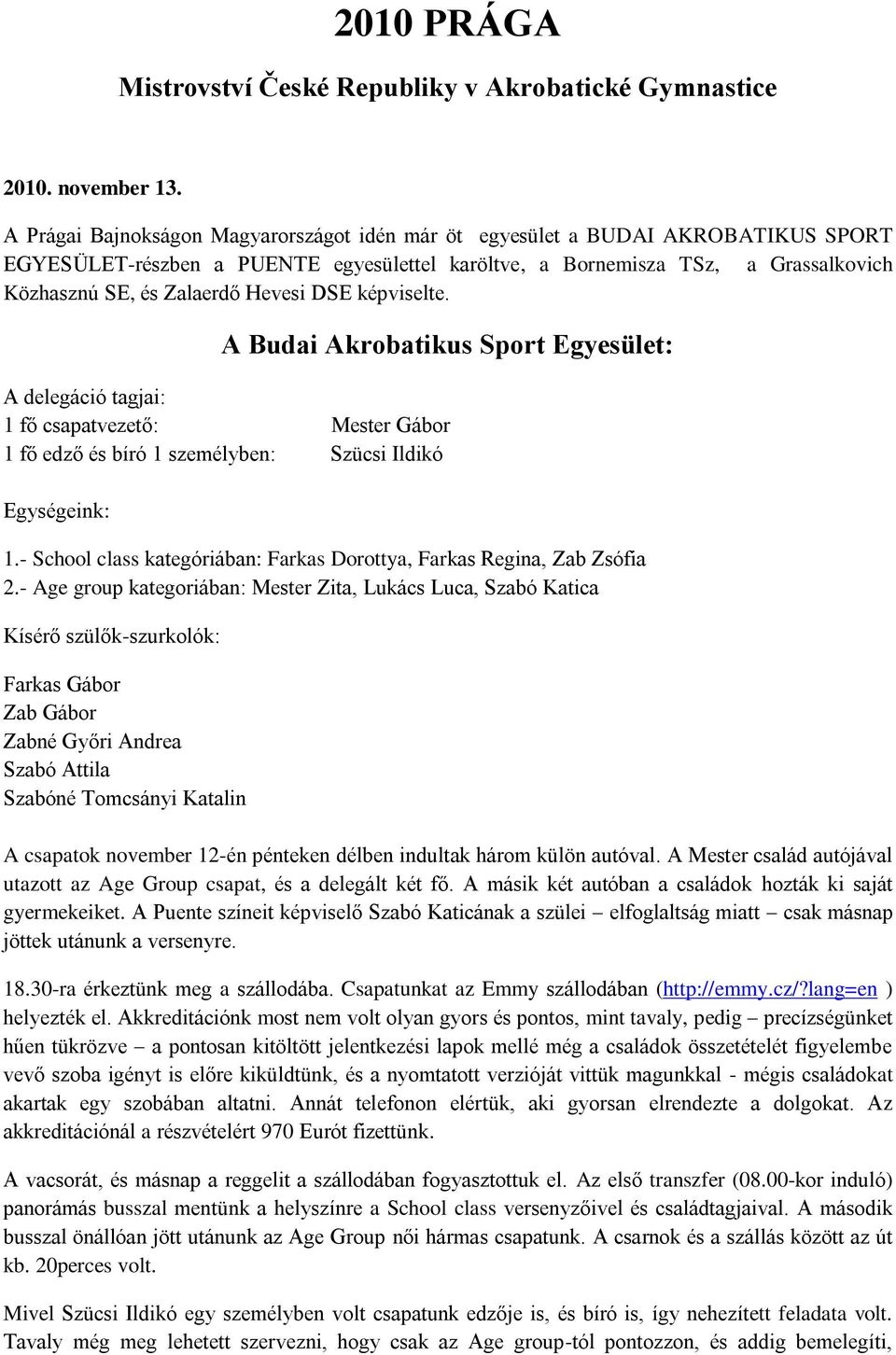 2010 PRÁGA

Mistrovství České Republiky v Akrobatické Gymnastice

2010. november 13.

A Prágai Bajnokságon Magyarországot idén már öt egyesület a BUDAI AKROBATIKUS SPORT EGYESÜLET-részben a PUENTE egyesülettel karöltve, a Bornemisza TSz, a Grassalkovich Közhasznú SE, és Zalaerdő Hevesi DSE képviselte.

A Budai Akrobatikus Sport Egyesület:

A delegáció tagjai:
1 fő csapatvezető: Mester Gábor
1 fő edző és bíró 1 személyben: Szücsi Ildikó

Egységeink:

1.- School class kategóriában: Farkas Dorottya, Farkas Regina, Zab Zsófia
2.- Age group kategoriában: Mester Zita, Lukács Luca, Szabó Katica

Kísérő szülők-szurkolók:

Farkas Gábor
Zab Gábor
Zabné Győri Andrea
Szabó Attila
Szabóné Tomcsányi Katalin

A csapatok november 12-én pénteken délben indultak három külön autóval. A Mester család autójával utazott az Age Group csapat, és a delegált két fő. A másik két autóban a családok hozták ki saját gyermekeiket. A Puente színeit képviselő Szabó Katicának a szülei – elfoglaltság miatt – csak másnap jöttek utánunk a versenyre.

18.30-ra érkeztünk meg a szállodába. Csapatunkat az Emmy szállodában (http://emmy.cz/?lang=en ) helyezték el. Akkreditációnk most nem volt olyan gyors és pontos, mint tavaly, pedig – precízségünket hűen tükrözve – a pontosan kitöltött jelentkezési lapok mellé még a családok összetételét figyelembe vevő szoba igényt is előre kiküldtünk, és a nyomtatott verzióját vittük magunkkal - mégis családokat akartak egy szobában altatni. Annát telefonon elértük, aki gyorsan elrendezte a dolgokat. Az akkreditációnál a részvételért 970 Eurót fizettünk.

A vacsorát, és másnap a reggelit a szállodában fogyasztottuk el. Az első transzfer (08.00-kor induló) panorámás busszal mentünk a helyszínre a School class versenyzőivel és családtagjaival. A második busszal önállóan jött utánunk az Age Group női hármas csapatunk. A csarnok és a szállás között az út kb. 20perces volt.

Mivel Szücsi Ildikó egy személyben volt csapatunk edzője is, és bíró is, így nehezített feladata volt. Tavaly még meg lehetett szervezni, hogy csak az Age group-tól pontozzon, és addig bemelegíti,